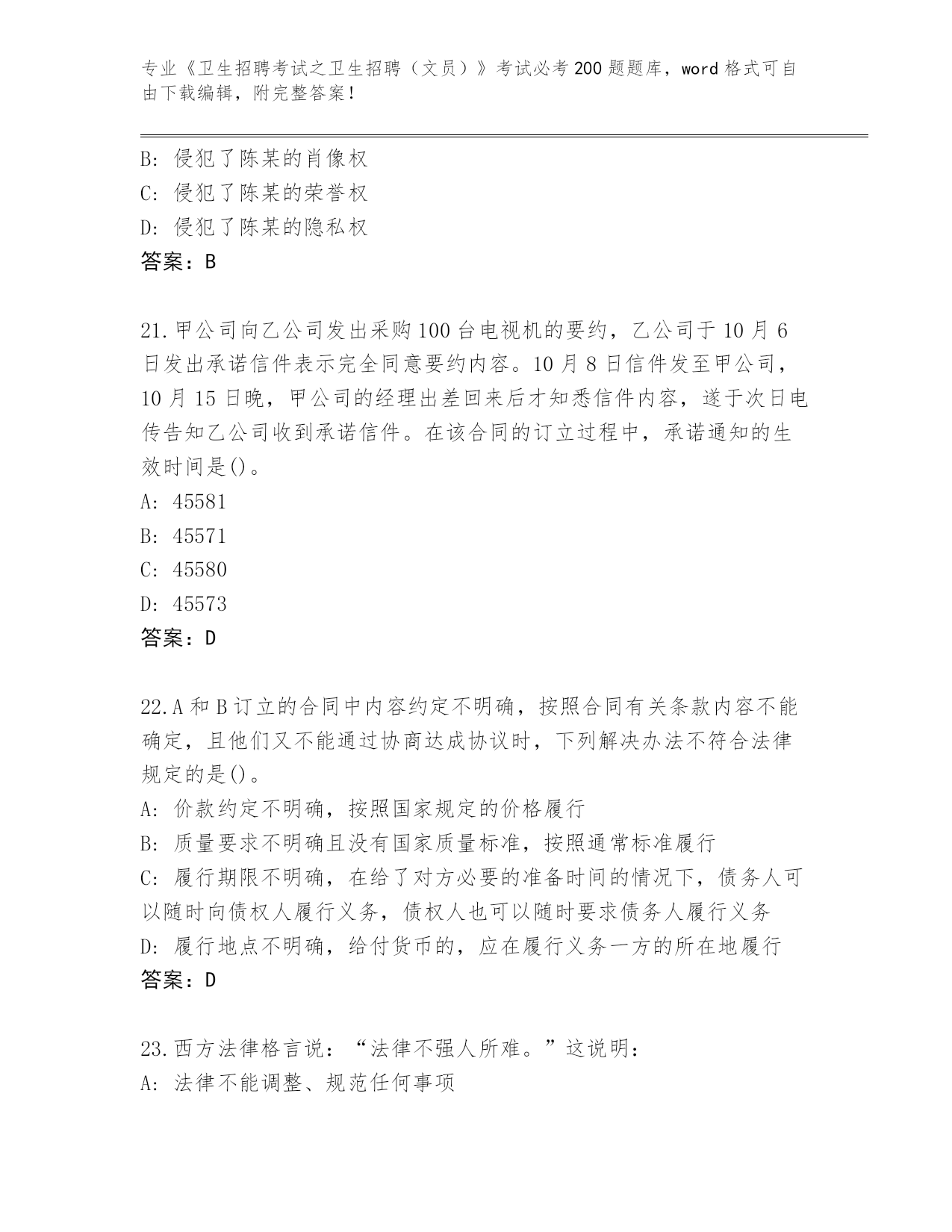 专业《卫生招聘考试之卫生招聘（文员）》考试必考200题题库，word格式可自由下载编辑，附完整答案！

B: 侵犯了陈某的肖像权
C: 侵犯了陈某的荣誉权
D: 侵犯了陈某的隐私权
答案：B

21.甲公司向乙公司发出采购100台电视机的要约，乙公司于10月6日发出承诺信件表示完全同意要约内容。10月8日信件发至甲公司，10月15日晚，甲公司的经理出差回来后才知悉信件内容，遂于次日电传告知乙公司收到承诺信件。在该合同的订立过程中，承诺通知的生效时间是()。
A: 45581
B: 45571
C: 45580
D: 45573
答案：D

22.A和B订立的合同中内容约定不明确，按照合同有关条款内容不能确定，且他们又不能通过协商达成协议时，下列解决办法不符合法律规定的是()。
A: 价款约定不明确，按照国家规定的价格履行
B: 质量要求不明确且没有国家质量标准，按照通常标准履行
C: 履行期限不明确，在给了对方必要的准备时间的情况下，债务人可以随时向债权人履行义务，债权人也可以随时要求债务人履行义务
D: 履行地点不明确，给付货币的，应在履行义务一方的所在地履行
答案：D

23.西方法律格言说：“法律不强人所难。”这说明：
A: 法律不能调整、规范任何事项